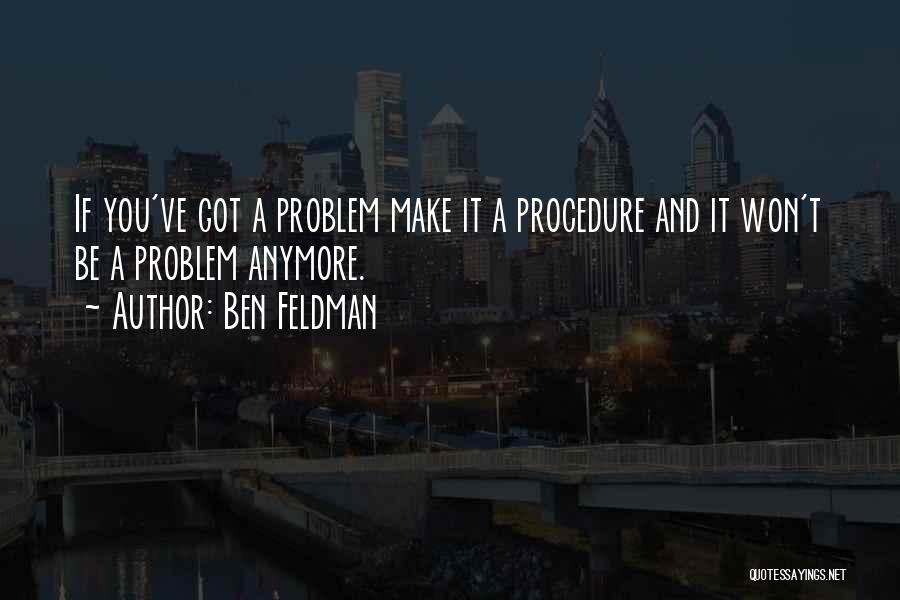 If you've got a problem make it a procedure and it won't be a problem anymore.
~ Author: Ben Feldman

QUOTESSAYINGS.NET